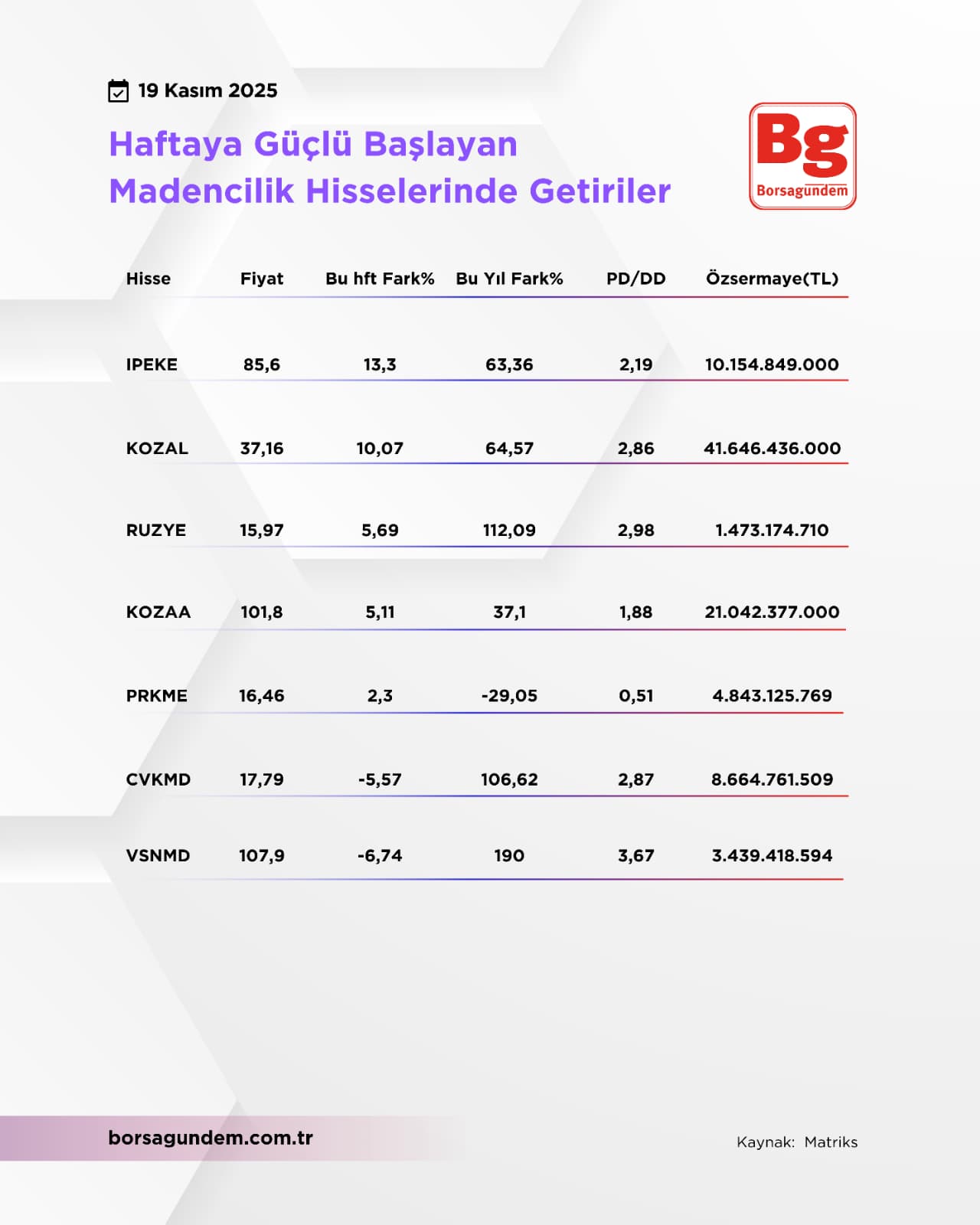 19 Kasım 2025

Haftaya Güçlü Başlayan Madencilik Hisselerinde Getiriler

Bg
Borsagündem

| Hisse | Fiyat | Bu hft Fark% | Bu Yıl Fark% | PD/DD | Özsermaye(TL) |
|---|---|---|---|---|---|
| IPEKE | 85,6 | 13,3 | 63,36 | 2,19 | 10.154.849.000 |
| KOZAL | 37,16 | 10,07 | 64,57 | 2,86 | 41.646.436.000 |
| RUZYE | 15,97 | 5,69 | 112,09 | 2,98 | 1.473.174.710 |
| KOZAA | 101,8 | 5,11 | 37,1 | 1,88 | 21.042.377.000 |
| PRKME | 16,46 | 2,3 | -29,05 | 0,51 | 4.843.125.769 |
| CVKMD | 17,79 | -5,57 | 106,62 | 2,87 | 8.664.761.509 |
| VSNMD | 107,9 | -6,74 | 190 | 3,67 | 3.439.418.594 |

borsagundem.com.tr

Kaynak: Matriks